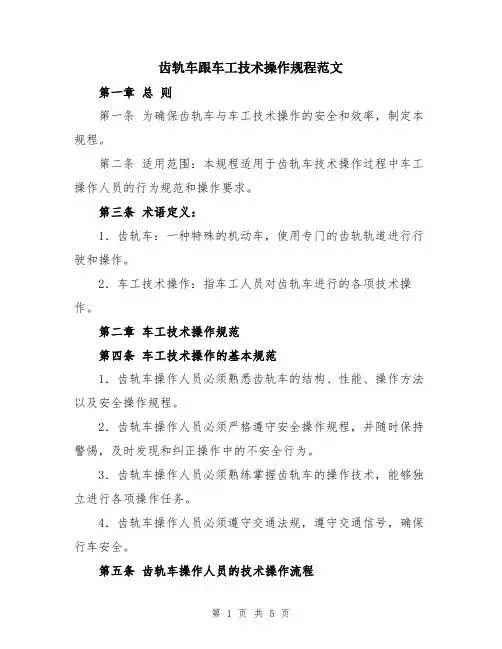 齿轨车跟车工技术操作规程范文

第一章 总 则

第一条 为确保齿轨车与车工技术操作的安全和效率，制定本规程。

第二条 适用范围：本规程适用于齿轨车技术操作过程中车工操作人员的行为规范和操作要求。

第三条 术语定义：

1. 齿轨车：一种特殊的机动车，使用专门的齿轨轨道进行行驶和操作。

2. 车工技术操作：指车工人员对齿轨车进行的各项技术操作。

第二章 车工技术操作规范

第四条 车工技术操作的基本规范

1. 齿轨车操作人员必须熟悉齿轨车的结构、性能、操作方法以及安全操作规程。

2. 齿轨车操作人员必须严格遵守安全操作规程，并随时保持警惕，及时发现和纠正操作中的不安全行为。

3. 齿轨车操作人员必须熟练掌握齿轨车的操作技术，能够独立进行各项操作任务。

4. 齿轨车操作人员必须遵守交通法规，遵守交通信号，确保行车安全。

第五条 齿轨车操作人员的技术操作流程

第 1 页 共 5 页